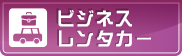 ビジネス
レンタカー